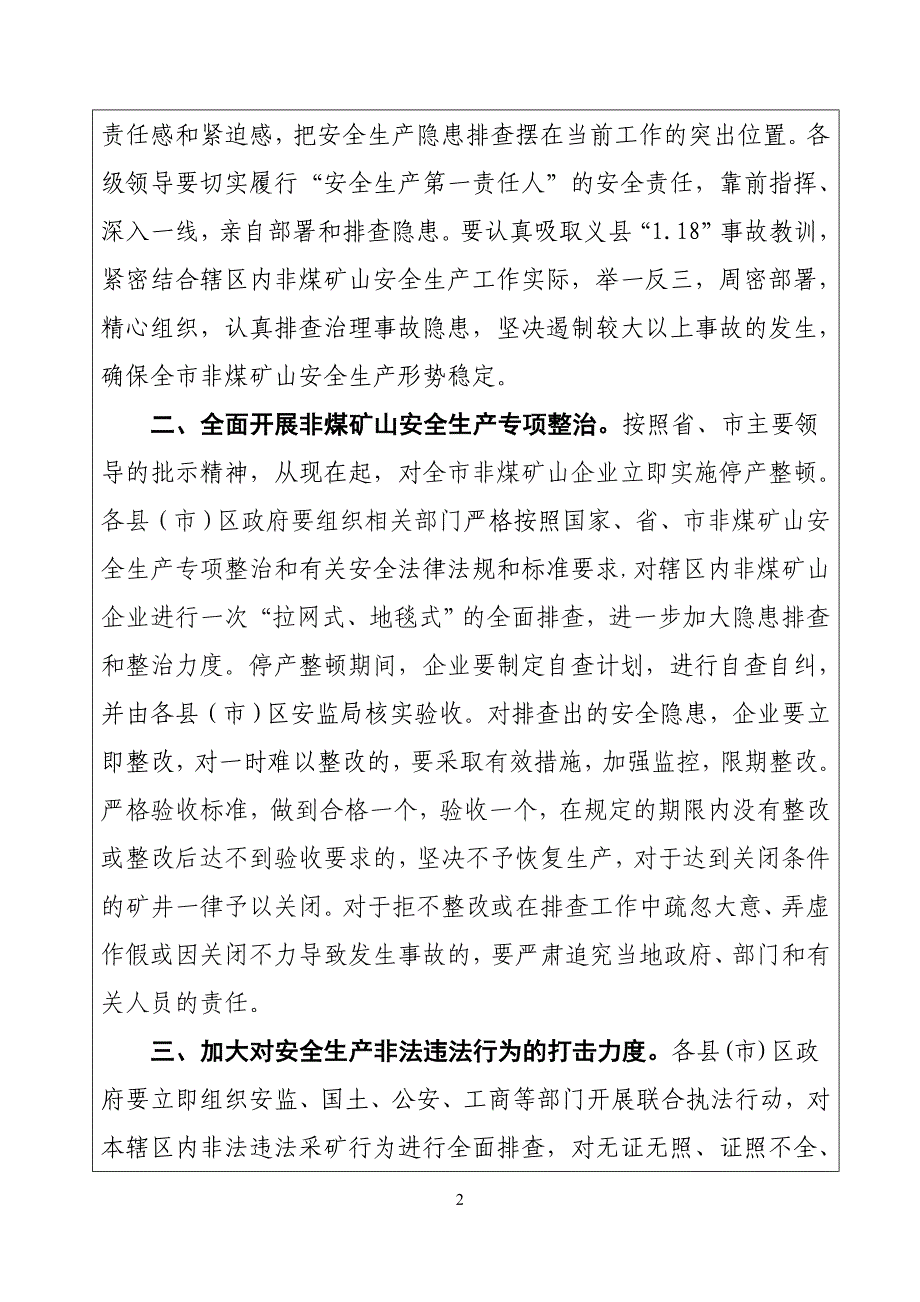 责任感和紧迫感，把安全生产隐患排查摆在当前工作的突出位置。各级领导要切实履行“安全生产第一责任人”的安全责任，靠前指挥、深入一线，亲自部署和排查隐患。要认真吸取义县“1.18”事故教训，紧密结合辖区内非煤矿山安全生产工作实际，举一反三，周密部署，精心组织，认真排查治理事故隐患，坚决遏制较大以上事故的发生，确保全市非煤矿山安全生产形势稳定。

二、全面开展非煤矿山安全生产专项整治。按照省、市主要领导的批示精神，从现在起，对全市非煤矿山企业立即实施停产整顿。各县（市）区政府要组织相关部门严格按照国家、省、市非煤矿山安全生产专项整治和有关安全法律法规和标准要求，对辖区内非煤矿山企业进行一次“拉网式、地毯式”的全面排查，进一步加大隐患排查和整治力度。停产整顿期间，企业要制定自查计划，进行自查自纠，并由各县（市）区安监局核实验收。对排查出的安全隐患，企业要立即整改，对一时难以整改的，要采取有效措施，加强监控，限期整改。严格验收标准，做到合格一个，验收一个，在规定的期限内没有整改或整改后达不到验收要求的，坚决不予恢复生产，对于达到关闭条件的矿井一律予以关闭。对于拒不整改或在排查工作中疏忽大意、弄虚作假或因关闭不力导致发生事故的，要严肃追究当地政府、部门和有关人员的责任。

三、加大对安全生产非法违法行为的打击力度。各县(市)区政府要立即组织安监、国土、公安、工商等部门开展联合执法行动，对本辖区内非法违法采矿行为进行全面排查，对无证无照、证照不全、

2